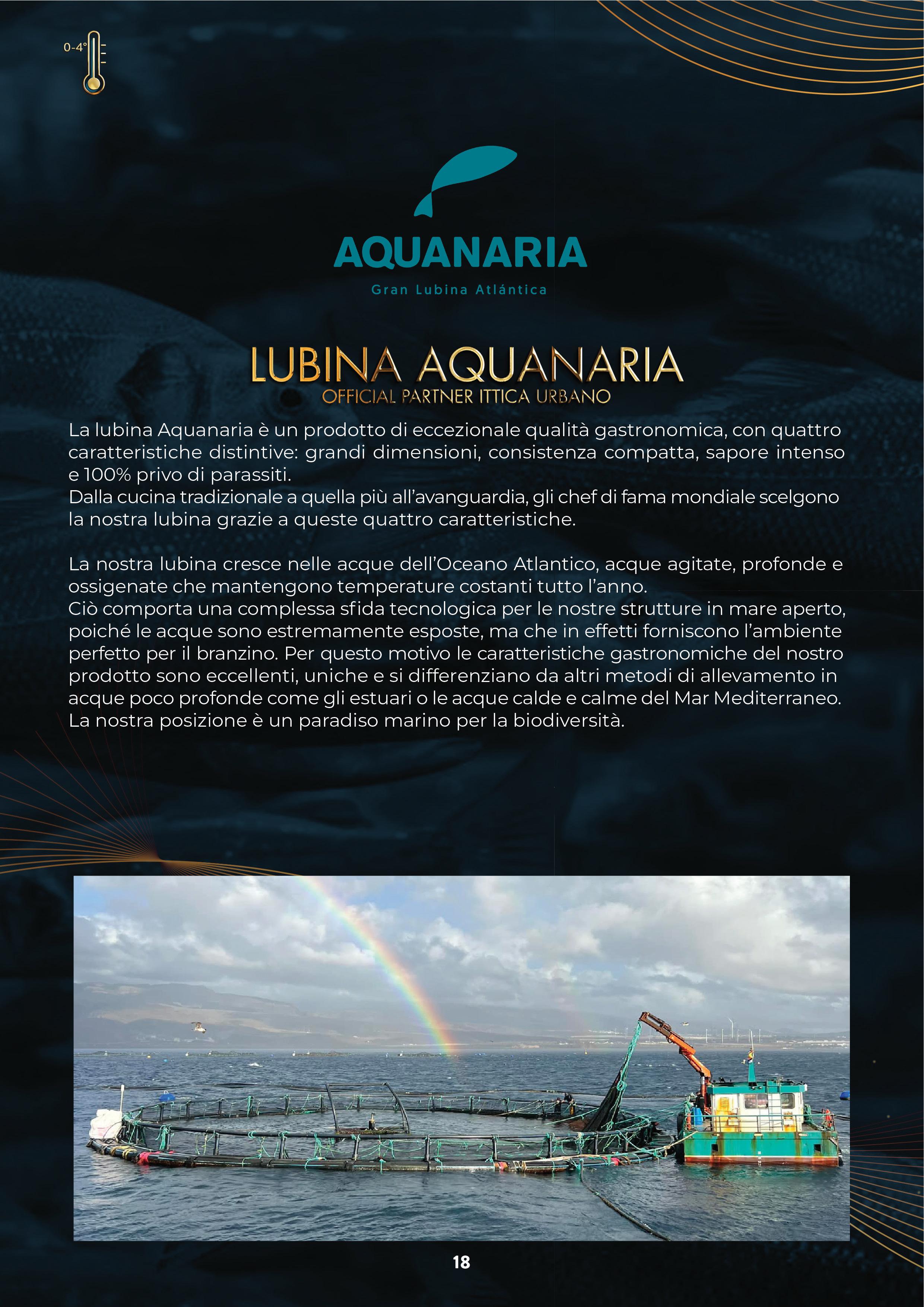 0-4°

AQUANARIA

Gran Lubina Atlántica

LUBINA AQUANARIA
OFFICIAL PARTNER ITTICA URBANO

La lubina Aquanaria è un prodotto di eccezionale qualità gastronomica, con quattro caratteristiche distintive: grandi dimensioni, consistenza compatta, sapore intenso e 100% privo di parassiti.
Dalla cucina tradizionale a quella più all'avanguardia, gli chef di fama mondiale scelgono la nostra lubina grazie a queste quattro caratteristiche.

La nostra lubina cresce nelle acque dell'Oceano Atlantico, acque agitate, profonde e ossigenate che mantengono temperature costanti tutto l'anno.
Ciò comporta una complessa sfida tecnologica per le nostre strutture in mare aperto, poiché le acque sono estremamente esposte, ma che in effetti forniscono l'ambiente perfetto per il branzino. Per questo motivo le caratteristiche gastronomiche del nostro prodotto sono eccellenti, uniche e si differenziano da altri metodi di allevamento in acque poco profonde come gli estuari o le acque calde e calme del Mar Mediterraneo.
La nostra posizione è un paradiso marino per la biodiversità.

18